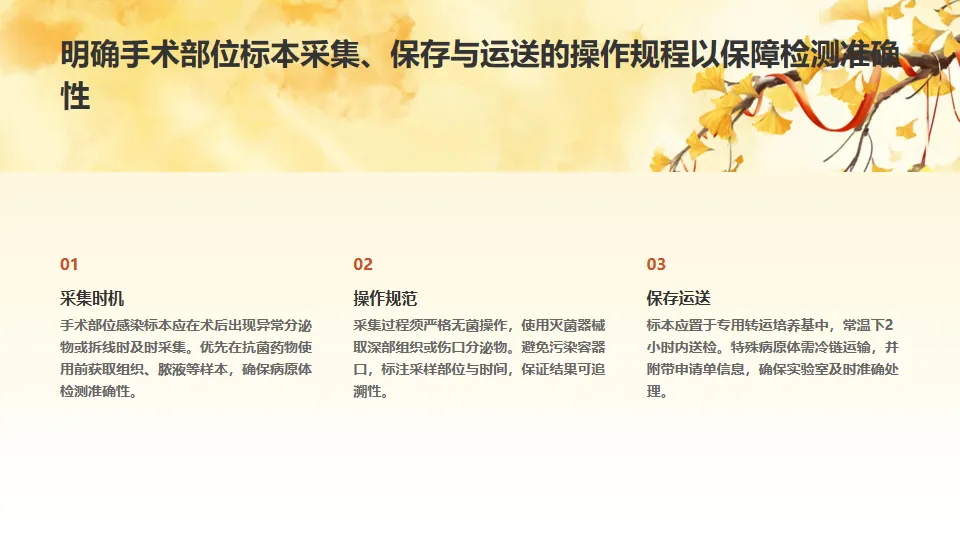 明确手术部位标本采集、保存与运送的操作规程以保障检测准确性

01

采集时机

手术部位感染标本应在术后出现异常分泌物或拆线时及时采集。优先在抗菌药物使用前获取组织、脓液等样本，确保病原体检测准确性。

02

操作规范

采集过程须严格无菌操作，使用灭菌器械取深部组织或伤口分泌物。避免污染容器口，标注采样部位与时间，保证结果可追溯性。

03

保存运送

标本应置于专用转运培养基中，常温下2小时内送检。特殊病原体需冷链运输，并附带申请单信息，确保实验室及时准确处理。